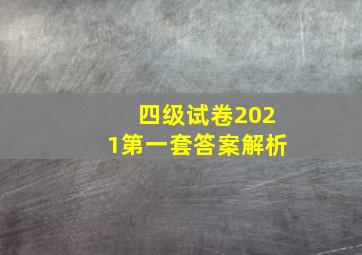 四级试卷2021第一套答案解析